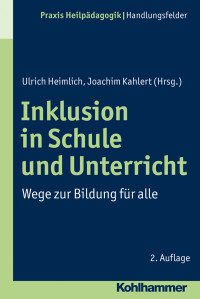 Praxis Heilpädagogik | Handlungsfelder

Ulrich Heimlich, Joachim Kahlert (Hrsg.)

Inklusion in Schule und Unterricht

Wege zur Bildung für alle

2. Auflage

Kohlhammer